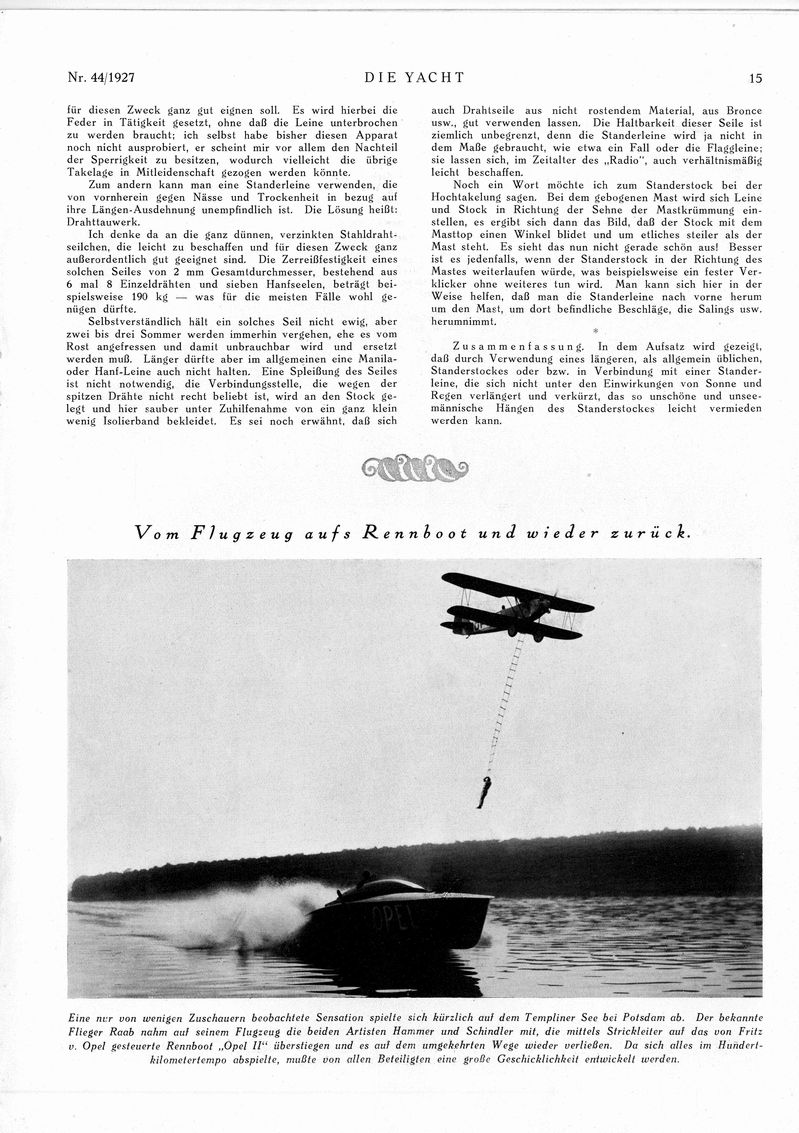 Nr. 44/1927 DIE YACHT 15

für diesen Zweck ganz gut eignen soll. Es wird hierbei die Feder in Tätigkeit gesetzt, ohne daß die Leine unterbrochen zu werden braucht; ich selbst habe bisher diesen Apparat noch nicht ausprobiert, er scheint mir vor allem den Nachteil der Sperrigkeit zu besitzen, wodurch vielleicht die übrige Takelage in Mitleidenschaft gezogen werden könnte.

Zum andern kann man eine Standerleine verwenden, die von vornherein gegen Nässe und Trockenheit in bezug auf ihre Längen-Ausdehnung unempfindlich ist. Die Lösung heißt: Drahttauwerk.

Ich denke da an die ganz dünnen, verzinkten Stahldrahtseilchen, die leicht zu beschaffen und für diesen Zweck ganz außerordentlich gut geeignet sind. Die Zerreißfestigkeit eines solchen Seiles von 2 mm Gesamtdurchmesser, bestehend aus 6 mal 8 Einzeldrähten und sieben Hanfseelen, beträgt beispielsweise 190 kg — was für die meisten Fälle wohl genügen dürfte.

Selbstverständlich hält ein solches Seil nicht ewig, aber zwei bis drei Sommer werden immerhin vergehen, ehe es vom Rost angefressen und damit unbrauchbar wird und ersetzt werden muß. Länger dürfte aber im allgemeinen eine Manila- oder Hanf-Leine auch nicht halten. Eine Spleißung des Seiles ist nicht notwendig, die Verbindungsstelle, die wegen der spitzen Drähte nicht recht beliebt ist, wird an den Stock gelegt und hier sauber unter Zuhilfenahme von ein ganz klein wenig Isolierband bekleidet. Es sei noch erwähnt, daß sich auch Drahtseile aus nicht rostendem Material, aus Bronce usw., gut verwenden lassen. Die Haltbarkeit dieser Seile ist ziemlich unbegrenzt, denn die Standerleine wird ja nicht in dem Maße gebraucht, wie etwa ein Fall oder die Flaggleine; sie lassen sich, im Zeitalter des „Radio", auch verhältnismäßig leicht beschaffen.

Noch ein Wort möchte ich zum Standerstock bei der Hochtakelung sagen. Bei dem gebogenen Mast wird sich Leine und Stock in Richtung der Sehne der Mastkrümmung einstellen, es ergibt sich dann das Bild, daß der Stock mit dem Masttop einen Winkel blidet und um etliches steiler als der Mast steht. Es sieht das nun nicht gerade schön aus! Besser ist es jedenfalls, wenn der Standerstock in der Richtung des Mastes weiterlaufen würde, was beispielsweise ein fester Verklicker ohne weiteres tun wird. Man kann sich hier in der Weise helfen, daß man die Standerleine nach vorne herum um den Mast, um dort befindliche Beschläge, die Salings usw. herumnimmt.

*

Zusammenfassung. In dem Aufsatz wird gezeigt, daß durch Verwendung eines längeren, als allgemein üblichen, Standerstockes oder bzw. in Verbindung mit einer Standerleine, die sich nicht unter den Einwirkungen von Sonne und Regen verlängert und verkürzt, das so unschöne und unseemännische Hängen des Standerstockes leicht vermieden werden kann.

Vom Flugzeug aufs Rennboot und wieder zurück.

OPEL

Eine nur von wenigen Zuschauern beobachtete Sensation spielte sich kürzlich auf dem Templiner See bei Potsdam ab. Der bekannte Flieger Raab nahm auf seinem Flugzeug die beiden Artisten Hammer und Schindler mit, die mittels Strickleiter auf das von Fritz v. Opel gesteuerte Rennboot „Opel II" überstiegen und es auf dem umgekehrten Wege wieder verließen. Da sich alles im Hundertkilometertempo abspielte, mußte von allen Beteiligten eine große Geschicklichkeit entwickelt werden.